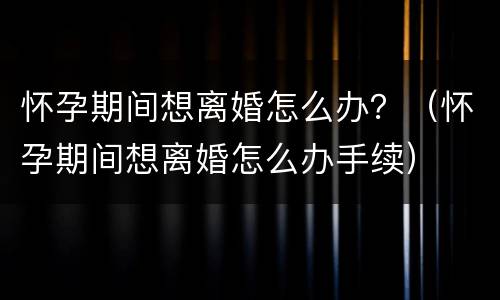 怀孕期间想离婚怎么办？（怀孕期间想离婚怎么办手续）